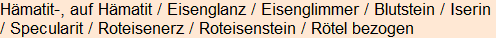 Hämatit-, auf Hämatit / Eisenglanz / Eisenglimmer / Blutstein / Iserin / Specularit / Roteisenerz / Roteisenstein / Rötel bezogen